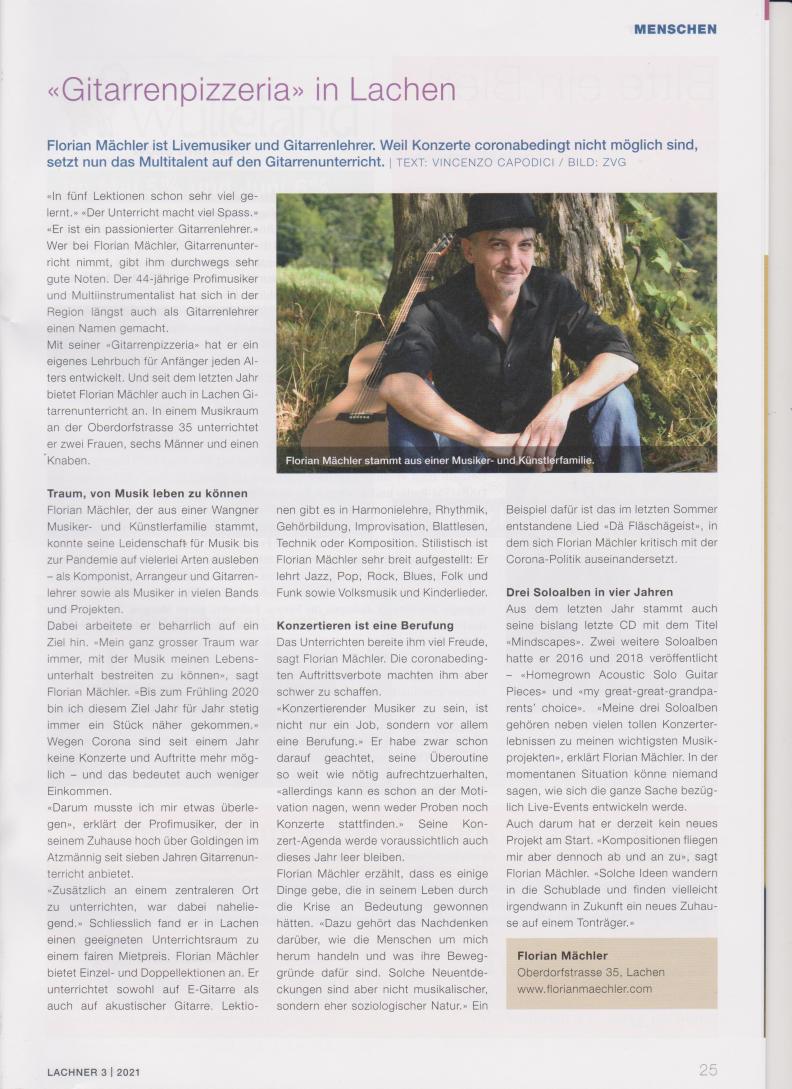 MENSCHEN

«Gitarrenpizzeria» in Lachen

Florian Mächler ist Livemusiker und Gitarrenlehrer. Weil Konzerte coronabedingt nicht möglich sind, setzt nun das Multitalent auf den Gitarrenunterricht. | TEXT: VINCENZO CAPODICI / BILD: ZVG

«In fünf Lektionen schon sehr viel gelernt.» «Der Unterricht macht viel Spass.» «Er ist ein passionierter Gitarrenlehrer.» Wer bei Florian Mächler, Gitarrenunterricht nimmt, gibt ihm durchwegs sehr gute Noten. Der 44-jährige Profimusiker und Multiinstrumentalist hat sich in der Region längst auch als Gitarrenlehrer einen Namen gemacht.
Mit seiner «Gitarrenpizzeria» hat er ein eigenes Lehrbuch für Anfänger jeden Alters entwickelt. Und seit dem letzten Jahr bietet Florian Mächler auch in Lachen Gitarrenunterricht an. In einem Musikraum an der Oberdorfstrasse 35 unterrichtet er zwei Frauen, sechs Männer und einen Knaben.

Florian Mächler stammt aus einer Musiker- und Künstlerfamilie.

Traum, von Musik leben zu können
Florian Mächler, der aus einer Wangner Musiker- und Künstlerfamilie stammt, konnte seine Leidenschaft für Musik bis zur Pandemie auf vielerlei Arten ausleben – als Komponist, Arrangeur und Gitarrenlehrer sowie als Musiker in vielen Bands und Projekten.
Dabei arbeitete er beharrlich auf ein Ziel hin. «Mein ganz grosser Traum war immer, mit der Musik meinen Lebensunterhalt bestreiten zu können», sagt Florian Mächler. «Bis zum Frühling 2020 bin ich diesem Ziel Jahr für Jahr stetig immer ein Stück näher gekommen.» Wegen Corona sind seit einem Jahr keine Konzerte und Auftritte mehr möglich – und das bedeutet auch weniger Einkommen.
«Darum musste ich mir etwas überlegen», erklärt der Profimusiker, der in seinem Zuhause hoch über Goldingen im Atzmännig seit sieben Jahren Gitarrenunterricht anbietet.
«Zusätzlich an einem zentraleren Ort zu unterrichten, war dabei naheliegend.» Schliesslich fand er in Lachen einen geeigneten Unterrichtsraum zu einem fairen Mietpreis. Florian Mächler bietet Einzel- und Doppellektionen an. Er unterrichtet sowohl auf E-Gitarre als auch auf akustischer Gitarre. Lektionen gibt es in Harmonielehre, Rhythmik, Gehörbildung, Improvisation, Blattlesen, Technik oder Komposition. Stilistisch ist Florian Mächler sehr breit aufgestellt: Er lehrt Jazz, Pop, Rock, Blues, Folk und Funk sowie Volksmusik und Kinderlieder.

Konzertieren ist eine Berufung
Das Unterrichten bereite ihm viel Freude, sagt Florian Mächler. Die coronabedingten Auftrittsverbote machten ihm aber schwer zu schaffen.
«Konzertierender Musiker zu sein, ist nicht nur ein Job, sondern vor allem eine Berufung.» Er habe zwar schon darauf geachtet, seine Überoutine so weit wie nötig aufrechtzuerhalten, «allerdings kann es schon an der Motivation nagen, wenn weder Proben noch Konzerte stattfinden.» Seine Konzert-Agenda werde voraussichtlich auch dieses Jahr leer bleiben.
Florian Mächler erzählt, dass es einige Dinge gebe, die in seinem Leben durch die Krise an Bedeutung gewonnen hätten. «Dazu gehört das Nachdenken darüber, wie die Menschen um mich herum handeln und was ihre Beweggründe dafür sind. Solche Neuentdeckungen sind aber nicht musikalischer, sondern eher soziologischer Natur.» Ein Beispiel dafür ist das im letzten Sommer entstandene Lied «Dä Fläschägeist», in dem sich Florian Mächler kritisch mit der Corona-Politik auseinandersetzt.

Drei Soloalben in vier Jahren
Aus dem letzten Jahr stammt auch seine bislang letzte CD mit dem Titel «Mindscapes». Zwei weitere Soloalben hatte er 2016 und 2018 veröffentlicht – «Homegrown Acoustic Solo Guitar Pieces» und «my great-great-grandparents' choice». «Meine drei Soloalben gehören neben vielen tollen Konzerterlebnissen zu meinen wichtigsten Musikprojekten», erklärt Florian Mächler. In der momentanen Situation könne niemand sagen, wie sich die ganze Sache bezüglich Live-Events entwickeln werde.
Auch darum hat er derzeit kein neues Projekt am Start. «Kompositionen fliegen mir aber dennoch ab und an zu», sagt Florian Mächler. «Solche Ideen wandern in die Schublade und finden vielleicht irgendwann in Zukunft ein neues Zuhause auf einem Tonträger.»

Florian Mächler
Oberdorfstrasse 35, Lachen
www.florianmaechler.com

LACHNER 3 | 2021

25